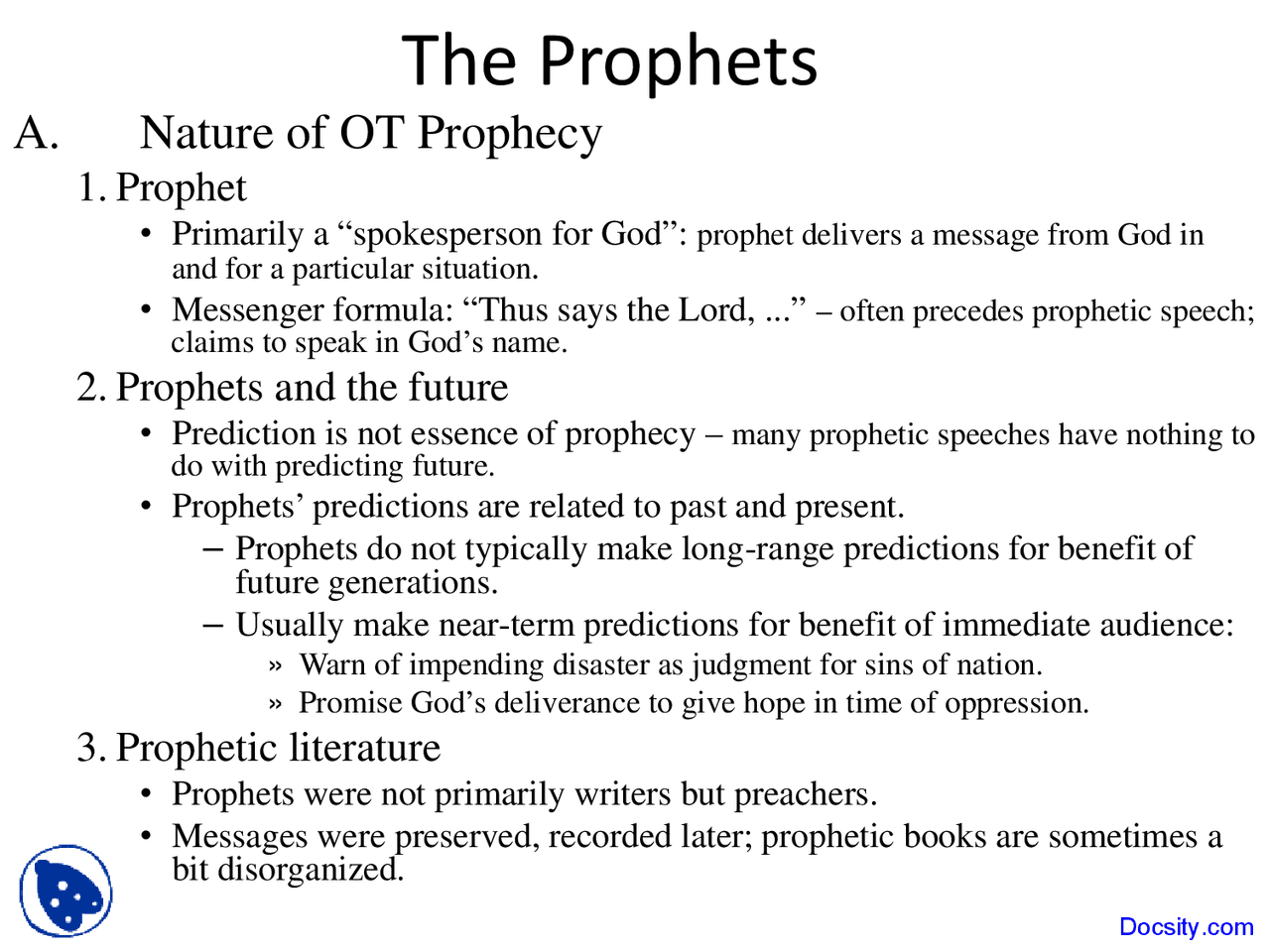 The Prophets

A. Nature of OT Prophecy

1. Prophet

• Primarily a “spokesperson for God”: prophet delivers a message from God in and for a particular situation.

• Messenger formula: “Thus says the Lord, ...” – often precedes prophetic speech; claims to speak in God’s name.

2. Prophets and the future

• Prediction is not essence of prophecy – many prophetic speeches have nothing to do with predicting future.

• Prophets’ predictions are related to past and present.

– Prophets do not typically make long-range predictions for benefit of future generations.

– Usually make near-term predictions for benefit of immediate audience:

» Warn of impending disaster as judgment for sins of nation.

» Promise God’s deliverance to give hope in time of oppression.

3. Prophetic literature

• Prophets were not primarily writers but preachers.

• Messages were preserved, recorded later; prophetic books are sometimes a bit disorganized.

Docsity.com